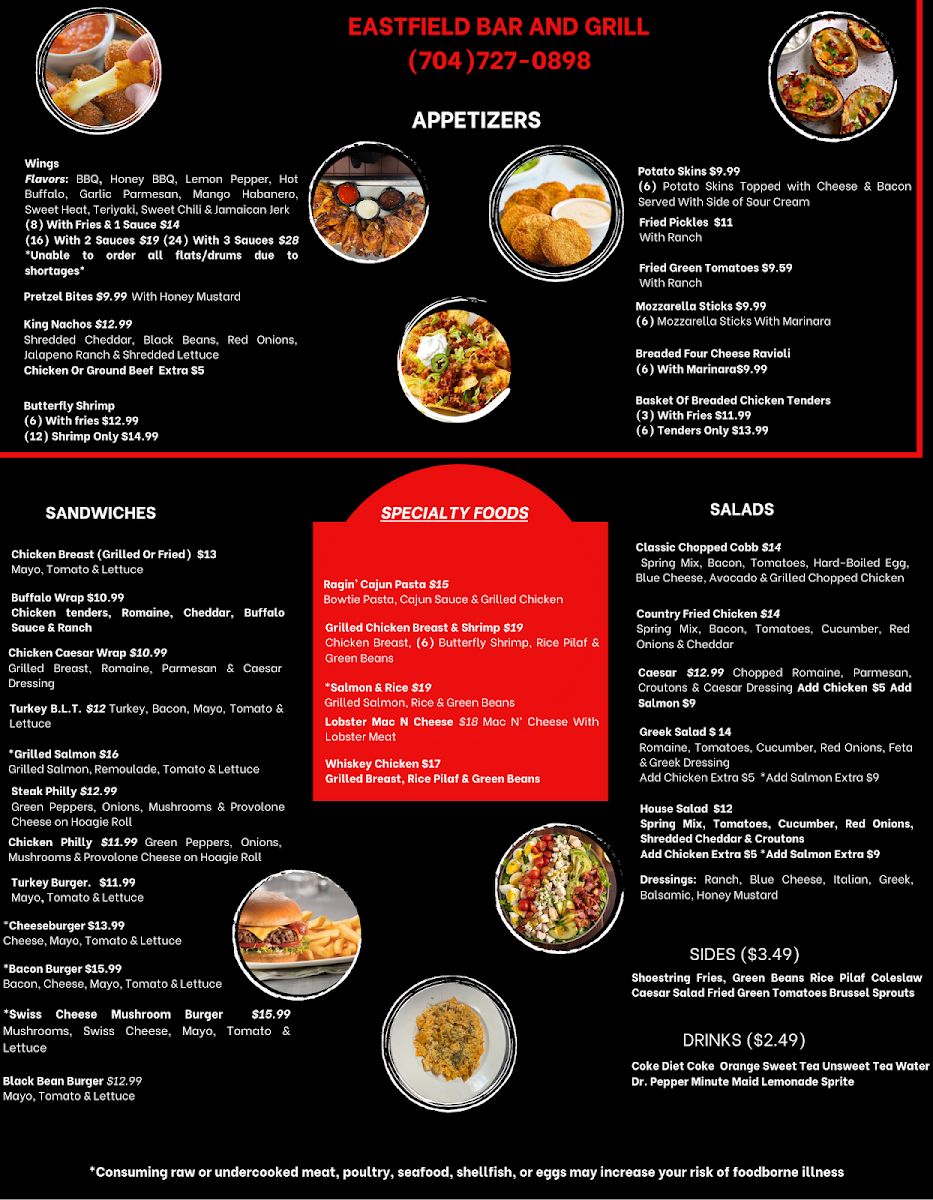 EASTFIELD BAR AND GRILL
(704)727-0898

APPETIZERS

Wings
Flavors: BBQ, Honey BBQ, Lemon Pepper, Hot Buffalo, Garlic Parmesan, Mango Habanero, Sweet Heat, Teriyaki, Sweet Chili & Jamaican Jerk
(8) With Fries & 1 Sauce $14
(16) With 2 Sauces $19 (24) With 3 Sauces $28
*Unable to order all flats/drums due to shortages*

Pretzel Bites $9.99 With Honey Mustard

King Nachos $12.99
Shredded Cheddar, Black Beans, Red Onions, Jalapeno Ranch & Shredded Lettuce
Chicken Or Ground Beef Extra $5

Butterfly Shrimp
(6) With fries $12.99
(12) Shrimp Only $14.99

Potato Skins $9.99
(6) Potato Skins Topped with Cheese & Bacon Served With Side of Sour Cream

Fried Pickles $11
With Ranch

Fried Green Tomatoes $9.59
With Ranch

Mozzarella Sticks $9.99
(6) Mozzarella Sticks With Marinara

Breaded Four Cheese Ravioli
(6) With Marinara$9.99

Basket Of Breaded Chicken Tenders
(3) With Fries $11.99
(6) Tenders Only $13.99

SANDWICHES

Chicken Breast (Grilled Or Fried) $13
Mayo, Tomato & Lettuce

Buffalo Wrap $10.99
Chicken tenders, Romaine, Cheddar, Buffalo Sauce & Ranch

Chicken Caesar Wrap $10.99
Grilled Breast, Romaine, Parmesan & Caesar Dressing

Turkey B.L.T. $12 Turkey, Bacon, Mayo, Tomato & Lettuce

*Grilled Salmon $16
Grilled Salmon, Remoulade, Tomato & Lettuce

Steak Philly $12.99
Green Peppers, Onions, Mushrooms & Provolone Cheese on Hoagie Roll

Chicken Philly $11.99 Green Peppers, Onions, Mushrooms & Provolone Cheese on Hoagie Roll

Turkey Burger. $11.99
Mayo, Tomato & Lettuce

*Cheeseburger $13.99
Cheese, Mayo, Tomato & Lettuce

*Bacon Burger $15.99
Bacon, Cheese, Mayo, Tomato & Lettuce

*Swiss Cheese Mushroom Burger $15.99
Mushrooms, Swiss Cheese, Mayo, Tomato & Lettuce

Black Bean Burger $12.99
Mayo, Tomato & Lettuce

SPECIALTY FOODS

Ragin' Cajun Pasta $15
Bowtie Pasta, Cajun Sauce & Grilled Chicken

Grilled Chicken Breast & Shrimp $19
Chicken Breast, (6) Butterfly Shrimp, Rice Pilaf & Green Beans

*Salmon & Rice $19
Grilled Salmon, Rice & Green Beans

Lobster Mac N Cheese $18 Mac N' Cheese With Lobster Meat

Whiskey Chicken $17
Grilled Breast, Rice Pilaf & Green Beans

SALADS

Classic Chopped Cobb $14
Spring Mix, Bacon, Tomatoes, Hard-Boiled Egg, Blue Cheese, Avocado & Grilled Chopped Chicken

Country Fried Chicken $14
Spring Mix, Bacon, Tomatoes, Cucumber, Red Onions & Cheddar

Caesar $12.99 Chopped Romaine, Parmesan, Croutons & Caesar Dressing Add Chicken $5 Add Salmon $9

Greek Salad $ 14
Romaine, Tomatoes, Cucumber, Red Onions, Feta & Greek Dressing
Add Chicken Extra $5 *Add Salmon Extra $9

House Salad $12
Spring Mix, Tomatoes, Cucumber, Red Onions, Shredded Cheddar & Croutons
Add Chicken Extra $5 *Add Salmon Extra $9

Dressings: Ranch, Blue Cheese, Italian, Greek, Balsamic, Honey Mustard

SIDES ($3.49)
Shoestring Fries, Green Beans Rice Pilaf Coleslaw Caesar Salad Fried Green Tomatoes Brussel Sprouts

DRINKS ($2.49)
Coke Diet Coke Orange Sweet Tea Unsweet Tea Water Dr. Pepper Minute Maid Lemonade Sprite

*Consuming raw or undercooked meat, poultry, seafood, shellfish, or eggs may increase your risk of foodborne illness